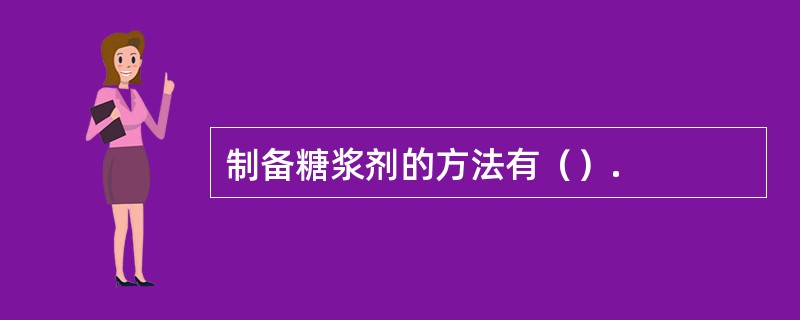 制备糖浆剂的方法有（）.